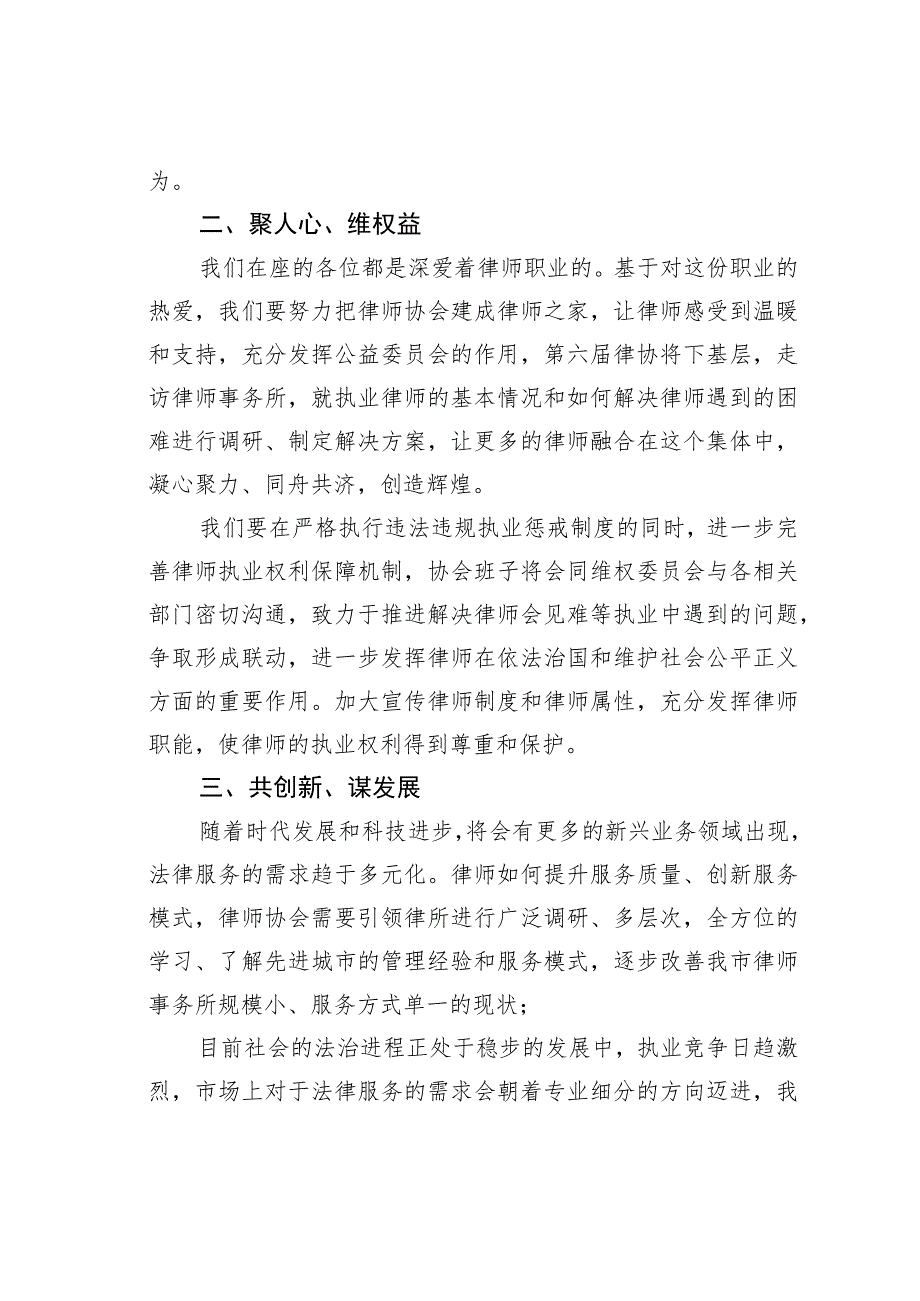 为。

二、聚人心、维权益

我们在座的各位都是深爱着律师职业的。基于对这份职业的热爱，我们要努力把律师协会建成律师之家，让律师感受到温暖和支持，充分发挥公益委员会的作用，第六届律协将下基层，走访律师事务所，就执业律师的基本情况和如何解决律师遇到的困难进行调研、制定解决方案，让更多的律师融合在这个集体中，凝心聚力、同舟共济，创造辉煌。

我们要在严格执行违法违规执业惩戒制度的同时，进一步完善律师执业权利保障机制，协会班子将会同维权委员会与各相关部门密切沟通，致力于推进解决律师会见难等执业中遇到的问题，争取形成联动，进一步发挥律师在依法治国和维护社会公平正义方面的重要作用。加大宣传律师制度和律师属性，充分发挥律师职能，使律师的执业权利得到尊重和保护。

三、共创新、谋发展

随着时代发展和科技进步，将会有更多的新兴业务领域出现，法律服务的需求趋于多元化。律师如何提升服务质量、创新服务模式，律师协会需要引领律所进行广泛调研、多层次，全方位的学习、了解先进城市的管理经验和服务模式，逐步改善我市律师事务所规模小、服务方式单一的现状；

目前社会的法治进程正处于稳步的发展中，执业竞争日趋激烈，市场上对于法律服务的需求会朝着专业细分的方向迈进，我